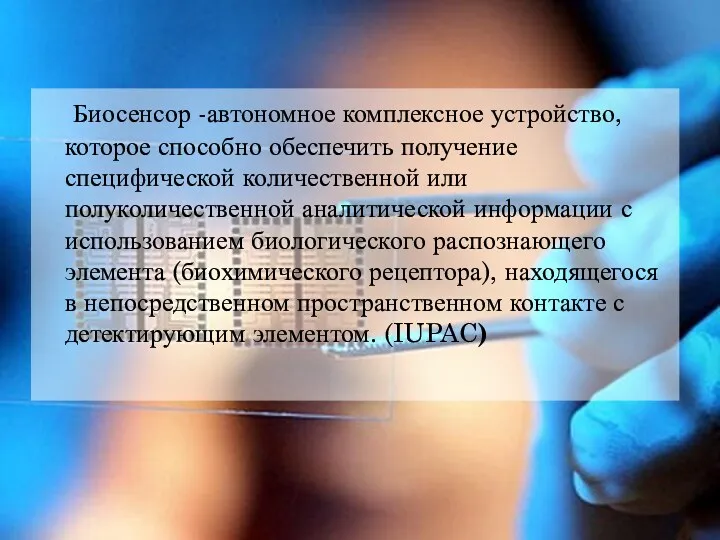 Биосенсор -автономное комплексное устройство, которое способно обеспечить получение специфической количественной или полуколичественной аналитической информации с использованием биологического распознающего элемента (биохимического рецептора), находящегося в непосредственном пространственном контакте с детектирующим элементом. (IUPAC)